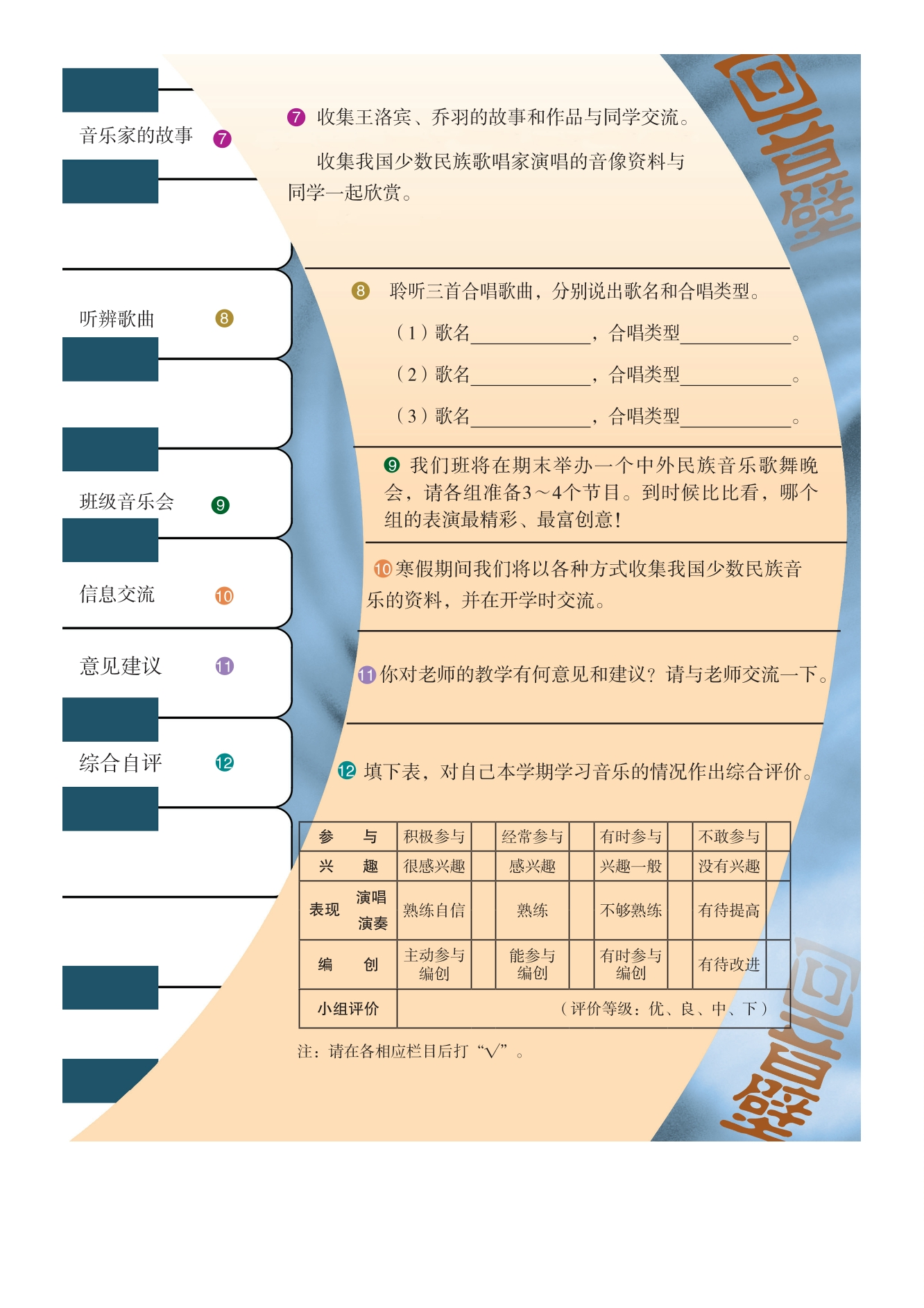 音乐家的故事 7

听辨歌曲 8

班级音乐会 9

信息交流 10

意见建议 11

综合自评 12

回音壁

7 收集王洛宾、乔羽的故事和作品与同学交流。

收集我国少数民族歌唱家演唱的音像资料与同学一起欣赏。

8 聆听三首合唱歌曲，分别说出歌名和合唱类型。

（1）歌名____________，合唱类型____________。

（2）歌名____________，合唱类型____________。

（3）歌名____________，合唱类型____________。

9 我们班将在期末举办一个中外民族音乐歌舞晚会，请各组准备3～4个节目。到时候比比看，哪个组的表演最精彩、最富创意！

10 寒假期间我们将以各种方式收集我国少数民族音乐的资料，并在开学时交流。

11 你对老师的教学有何意见和建议？请与老师交流一下。

12 填下表，对自己本学期学习音乐的情况作出综合评价。

| 参　与 | 积极参与 | | 经常参与 | | 有时参与 | | 不敢参与 | |
|---|---|---|---|---|---|---|---|---|
| 兴　趣 | 很感兴趣 | | 感兴趣 | | 兴趣一般 | | 没有兴趣 | |
| 表现 演唱 演奏 | 熟练自信 | | 熟练 | | 不够熟练 | | 有待提高 | |
| 编　创 | 主动参与编创 | | 能参与编创 | | 有时参与编创 | | 有待改进 | |
| 小组评价 | （评价等级：优、良、中、下） | | | | | | | |

注：请在各相应栏目后打“√”。

回音壁